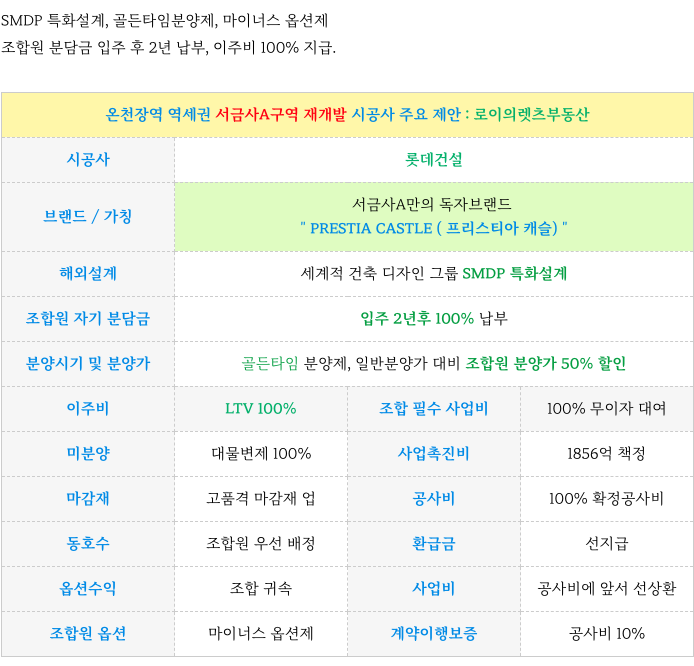 SMDP 특화설계, 골든타임분양제, 마이너스 옵션제
조합원 분담금 입주 후 2년 납부, 이주비 100% 지급.

| 온천장역 역세권 서금사A구역 재개발 시공사 주요 제안 : 로이의렛츠부동산 | | | |
|---|---|---|---|
| 시공사 | 롯데건설 | | |
| 브랜드 / 가칭 | 서금사A만의 독자브랜드 " PRESTIA CASTLE ( 프리스티아 캐슬) " | | |
| 해외설계 | 세계적 건축 디자인 그룹 SMDP 특화설계 | | |
| 조합원 자기 분담금 | 입주 2년후 100% 납부 | | |
| 분양시기 및 분양가 | 골든타임 분양제, 일반분양가 대비 조합원 분양가 50% 할인 | | |
| 이주비 | LTV 100% | 조합 필수 사업비 | 100% 무이자 대여 |
| 미분양 | 대물변제 100% | 사업촉진비 | 1856억 책정 |
| 마감재 | 고품격 마감재 업 | 공사비 | 100% 확정공사비 |
| 동호수 | 조합원 우선 배정 | 환급금 | 선지급 |
| 옵션수익 | 조합 귀속 | 사업비 | 공사비에 앞서 선상환 |
| 조합원 옵션 | 마이너스 옵션제 | 계약이행보증 | 공사비 10% |